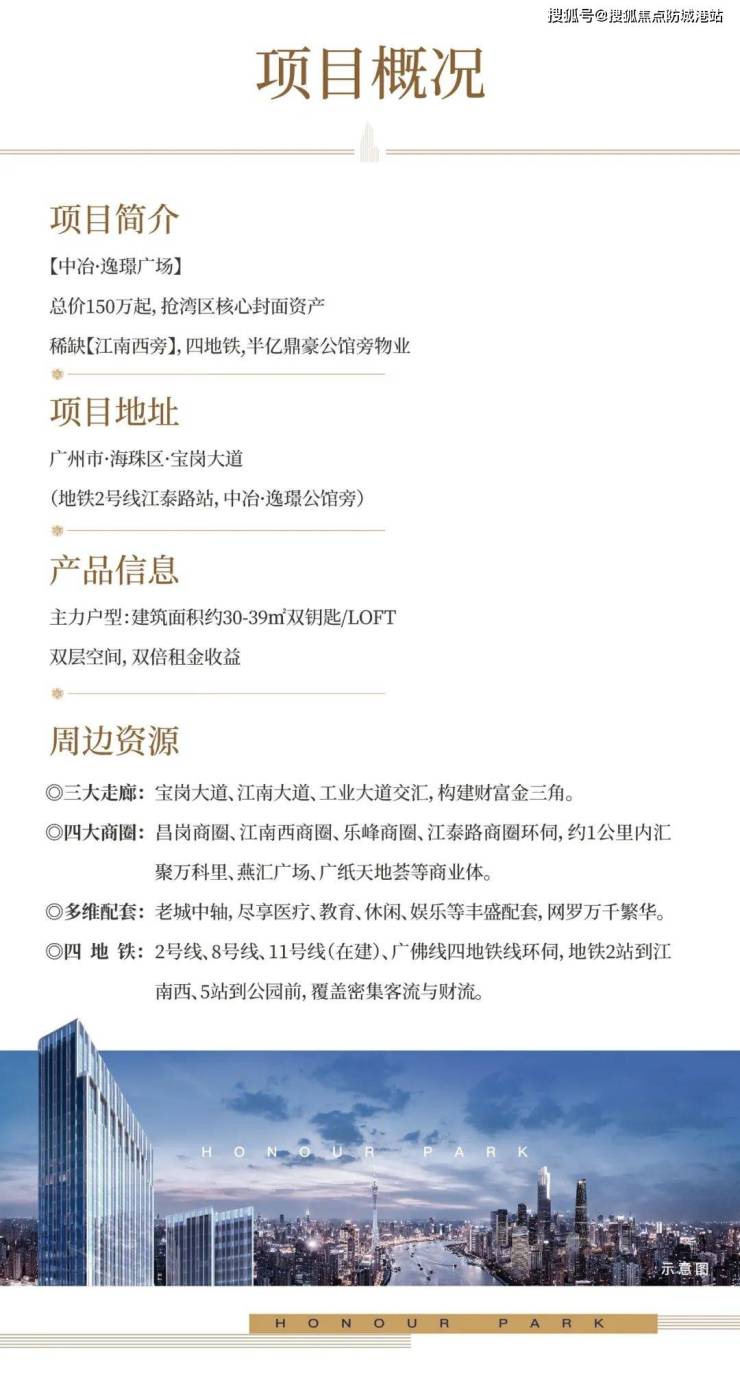 搜狐号@搜狐焦点防城港站

项目概况

项目简介

【中冶·逸璟广场】

总价150万起，抢湾区核心封面资产

稀缺【江南西旁】，四地铁，半亿鼎豪公馆旁物业

项目地址

广州市·海珠区·宝岗大道

（地铁2号线江泰路站，中冶·逸璟公馆旁）

产品信息

主力户型：建筑面积约30-39㎡双钥匙/LOFT

双层空间，双倍租金收益

周边资源

◎三大走廊：宝岗大道、江南大道、工业大道交汇，构建财富金三角。

◎四大商圈：昌岗商圈、江南西商圈、乐峰商圈、江泰路商圈环伺，约1公里内汇聚万科里、燕汇广场、广纸天地荟等商业体。

◎多维配套：老城中轴，尽享医疗、教育、休闲、娱乐等丰盛配套，网罗万千繁华。

◎四 地 铁：2号线、8号线、11号线（在建）、广佛线四地铁线环伺，地铁2站到江南西、5站到公园前，覆盖密集客流与财流。

HONOUR PARK

示意图

HONOUR PARK